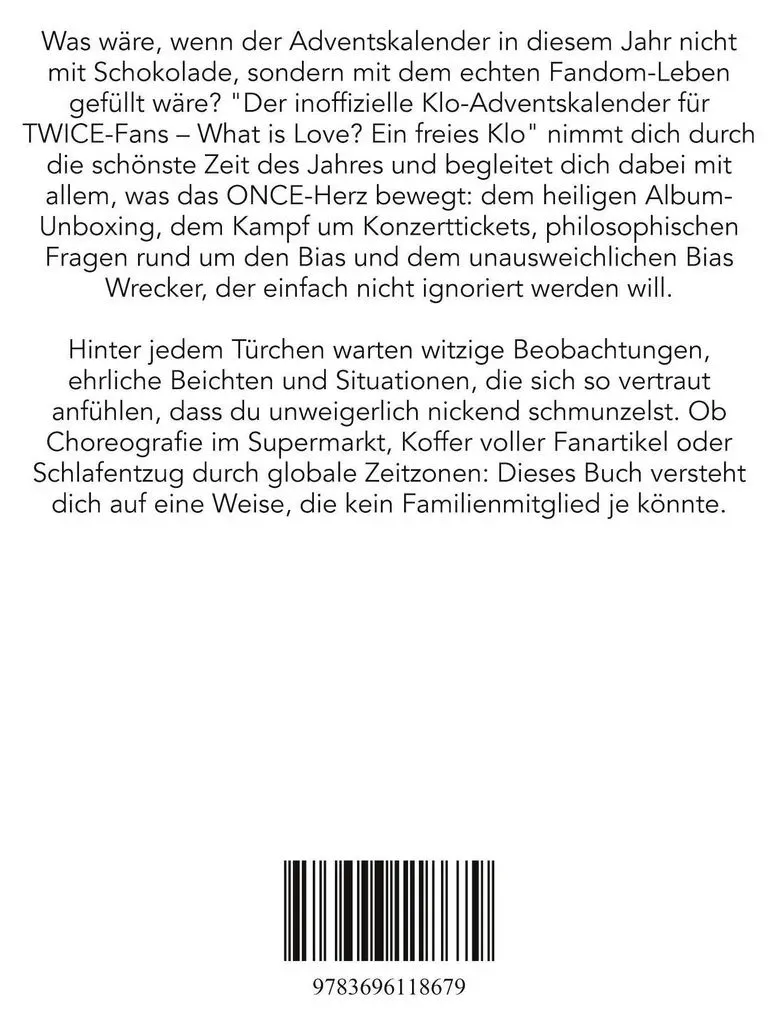 Was wäre, wenn der Adventskalender in diesem Jahr nicht mit Schokolade, sondern mit dem echten Fandom-Leben gefüllt wäre? "Der inoffizielle Klo-Adventskalender für TWICE-Fans – What is Love? Ein freies Klo" nimmt dich durch die schönste Zeit des Jahres und begleitet dich dabei mit allem, was das ONCE-Herz bewegt: dem heiligen Album-Unboxing, dem Kampf um Konzerttickets, philosophischen Fragen rund um den Bias und dem unausweichlichen Bias Wrecker, der einfach nicht ignoriert werden will.

Hinter jedem Türchen warten witzige Beobachtungen, ehrliche Beichten und Situationen, die sich so vertraut anfühlen, dass du unweigerlich nickend schmunzelst. Ob Choreografie im Supermarkt, Koffer voller Fanartikel oder Schlafentzug durch globale Zeitzonen: Dieses Buch versteht dich auf eine Weise, die kein Familienmitglied je könnte.

9783696118679